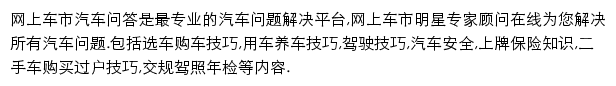 网上车市汽车问答是最专业的汽车问题解决平台,网上车市明星专家顾问在线为您解决所有汽车问题.包括选车购车技巧,用车养车技巧,驾驶技巧,汽车安全,上牌保险知识,二手车购买过户技巧,交规驾照年检等内容.